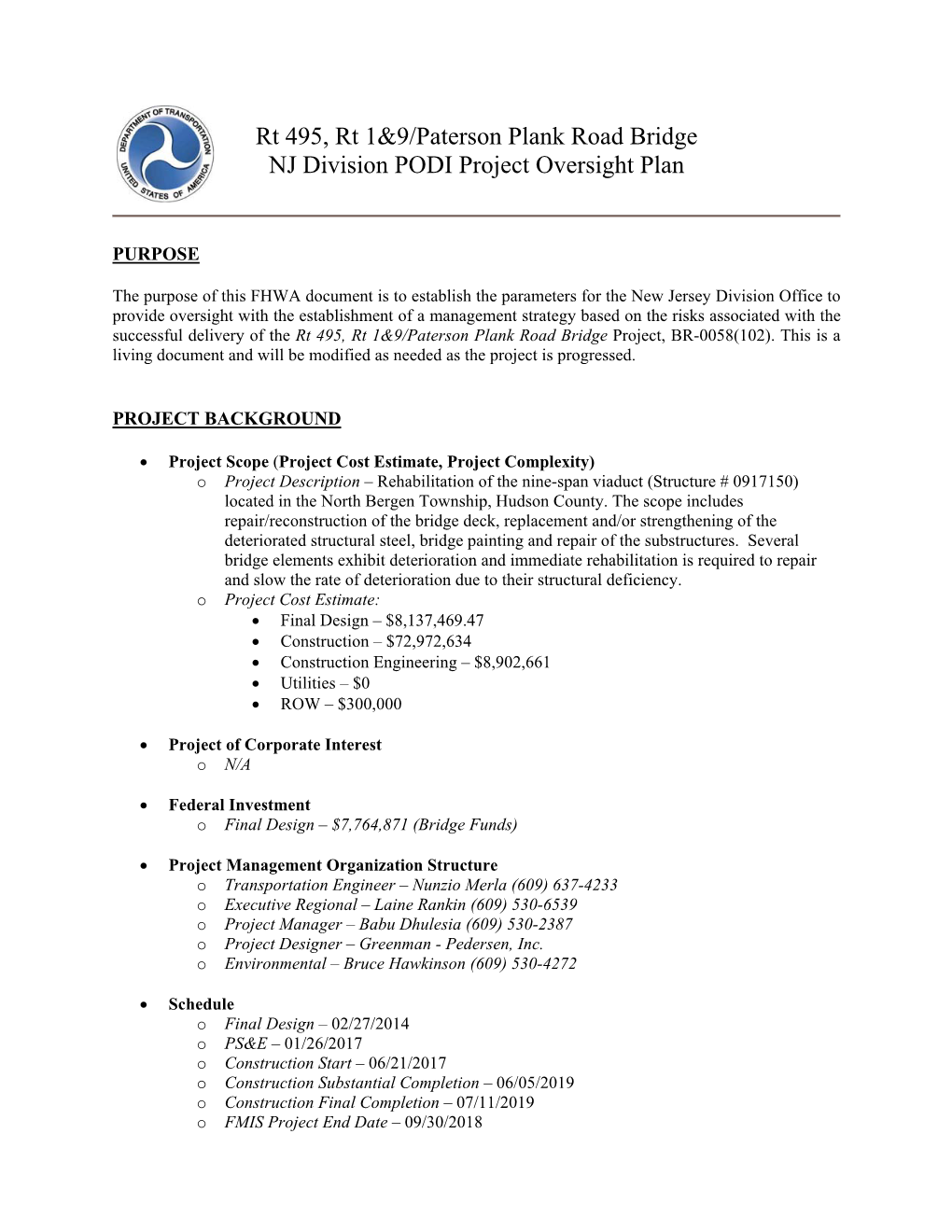 DEPARTMENT OF TRANSPORTATION
UNITED STATES OF AMERICA

Rt 495, Rt 1&9/Paterson Plank Road Bridge
NJ Division PODI Project Oversight Plan

PURPOSE

The purpose of this FHWA document is to establish the parameters for the New Jersey Division Office to provide oversight with the establishment of a management strategy based on the risks associated with the successful delivery of the Rt 495, Rt 1&9/Paterson Plank Road Bridge Project, BR-0058(102). This is a living document and will be modified as needed as the project is progressed.

PROJECT BACKGROUND

• Project Scope (Project Cost Estimate, Project Complexity)
  o Project Description – Rehabilitation of the nine-span viaduct (Structure # 0917150) located in the North Bergen Township, Hudson County. The scope includes repair/reconstruction of the bridge deck, replacement and/or strengthening of the deteriorated structural steel, bridge painting and repair of the substructures. Several bridge elements exhibit deterioration and immediate rehabilitation is required to repair and slow the rate of deterioration due to their structural deficiency.
  o Project Cost Estimate:
    • Final Design – $8,137,469.47
    • Construction – $72,972,634
    • Construction Engineering – $8,902,661
    • Utilities – $0
    • ROW – $300,000

• Project of Corporate Interest
  o N/A

• Federal Investment
  o Final Design – $7,764,871 (Bridge Funds)

• Project Management Organization Structure
  o Transportation Engineer – Nunzio Merla (609) 637-4233
  o Executive Regional – Laine Rankin (609) 530-6539
  o Project Manager – Babu Dhulesia (609) 530-2387
  o Project Designer – Greenman - Pedersen, Inc.
  o Environmental – Bruce Hawkinson (609) 530-4272

• Schedule
  o Final Design – 02/27/2014
  o PS&E – 01/26/2017
  o Construction Start – 06/21/2017
  o Construction Substantial Completion – 06/05/2019
  o Construction Final Completion – 07/11/2019
  o FMIS Project End Date – 09/30/2018